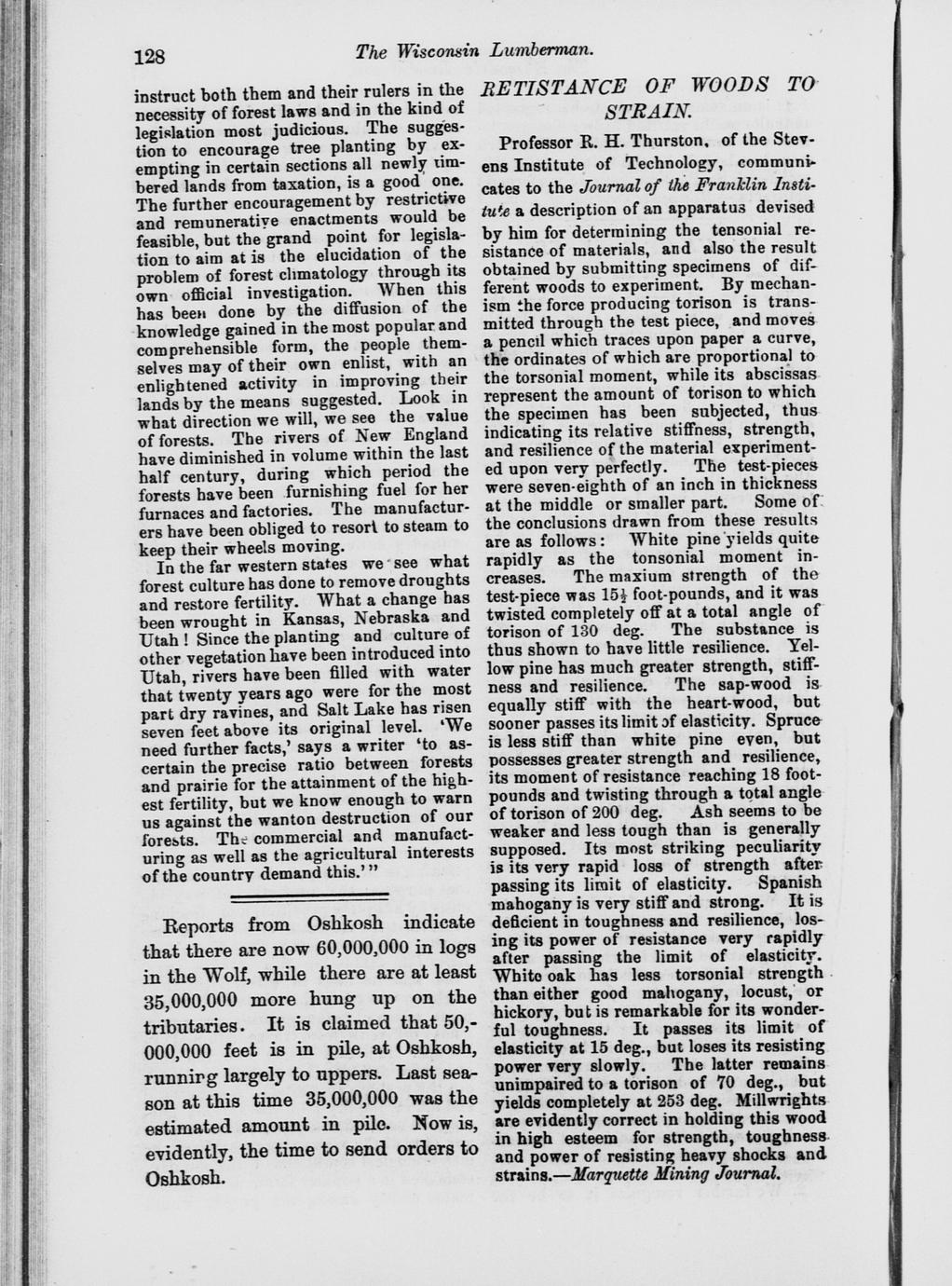 128 The Wisconsin Lumberman.

instruct both them and their rulers in the necessity of forest laws and in the kind of legislation most judicious. The suggestion to encourage tree planting by exempting in certain sections all newly timbered lands from taxation, is a good one. The further encouragement by restrictive and remunerative enactments would be feasible, but the grand point for legislation to aim at is the elucidation of the problem of forest climatology through its own official investigation. When this has been done by the diffusion of the knowledge gained in the most popular and comprehensible form, the people themselves may of their own enlist, with an enlightened activity in improving their lands by the means suggested. Look in what direction we will, we see the value of forests. The rivers of New England have diminished in volume within the last half century, during which period the forests have been furnishing fuel for her furnaces and factories. The manufacturers have been obliged to resort to steam to keep their wheels moving.

In the far western states we see what forest culture has done to remove droughts and restore fertility. What a change has been wrought in Kansas, Nebraska and Utah! Since the planting and culture of other vegetation have been introduced into Utah, rivers have been filled with water that twenty years ago were for the most part dry ravines, and Salt Lake has risen seven feet above its original level. 'We need further facts,' says a writer 'to ascertain the precise ratio between forests and prairie for the attainment of the highest fertility, but we know enough to warn us against the wanton destruction of our forests. The commercial and manufacturing as well as the agricultural interests of the country demand this.'"

Reports from Oshkosh indicate that there are now 60,000,000 in logs in the Wolf, while there are at least 35,000,000 more hung up on the tributaries. It is claimed that 50,000,000 feet is in pile, at Oshkosh, running largely to uppers. Last season at this time 35,000,000 was the estimated amount in pile. Now is, evidently, the time to send orders to Oshkosh.

RETISTANCE OF WOODS TO STRAIN.

Professor R. H. Thurston, of the Stevens Institute of Technology, communicates to the Journal of the Franklin Institute a description of an apparatus devised by him for determining the tensonial resistance of materials, and also the result obtained by submitting specimens of different woods to experiment. By mechanism the force producing torison is transmitted through the test piece, and moves a pencil which traces upon paper a curve, the ordinates of which are proportional to the torsonial moment, while its abscissas represent the amount of torison to which the specimen has been subjected, thus indicating its relative stiffness, strength, and resilience of the material experimented upon very perfectly. The test-pieces were seven-eighth of an inch in thickness at the middle or smaller part. Some of the conclusions drawn from these results are as follows: White pine yields quite rapidly as the tonsonial moment increases. The maxium strength of the test-piece was $15\frac{1}{2}$ foot-pounds, and it was twisted completely off at a total angle of torison of 130 deg. The substance is thus shown to have little resilience. Yellow pine has much greater strength, stiffness and resilience. The sap-wood is equally stiff with the heart-wood, but sooner passes its limit of elasticity. Spruce is less stiff than white pine even, but possesses greater strength and resilience, its moment of resistance reaching 18 foot-pounds and twisting through a total angle of torison of 200 deg. Ash seems to be weaker and less tough than is generally supposed. Its most striking peculiarity is its very rapid loss of strength after passing its limit of elasticity. Spanish mahogany is very stiff and strong. It is deficient in toughness and resilience, losing its power of resistance very rapidly after passing the limit of elasticity. White oak has less torsonial strength than either good mahogany, locust, or hickory, but is remarkable for its wonderful toughness. It passes its limit of elasticity at 15 deg., but loses its resisting power very slowly. The latter remains unimpaired to a torison of 70 deg., but yields completely at 253 deg. Millwrights are evidently correct in holding this wood in high esteem for strength, toughness and power of resisting heavy shocks and strains.—Marquette Mining Journal.